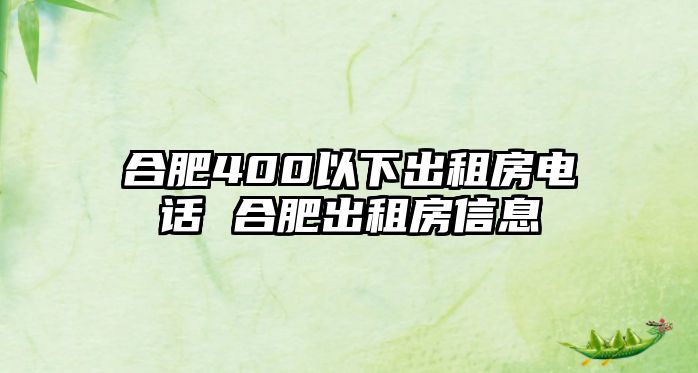 合肥400以下出租房电话 合肥出租房信息